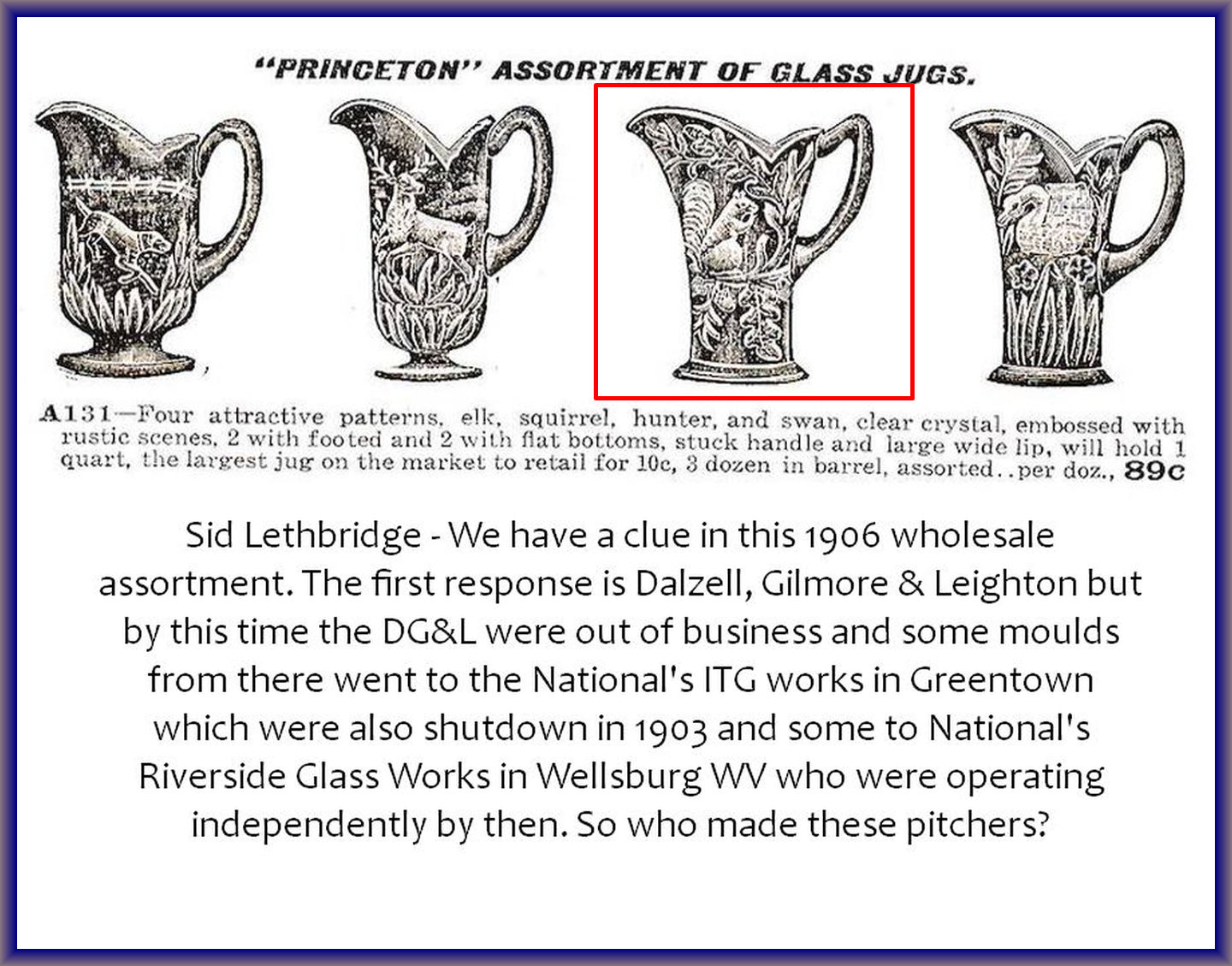 "PRINCETON" ASSORTMENT OF GLASS JUGS.

A131—Four attractive patterns, elk, squirrel, hunter, and swan, clear crystal, embossed with rustic scenes, 2 with footed and 2 with flat bottoms, stuck handle and large wide lip, will hold 1 quart, the largest jug on the market to retail for 10c, 3 dozen in barrel, assorted..per doz., 89c

Sid Lethbridge - We have a clue in this 1906 wholesale assortment. The first response is Dalzell, Gilmore & Leighton but by this time the DG&L were out of business and some moulds from there went to the National's ITG works in Greentown which were also shutdown in 1903 and some to National's Riverside Glass Works in Wellsburg WV who were operating independently by then. So who made these pitchers?